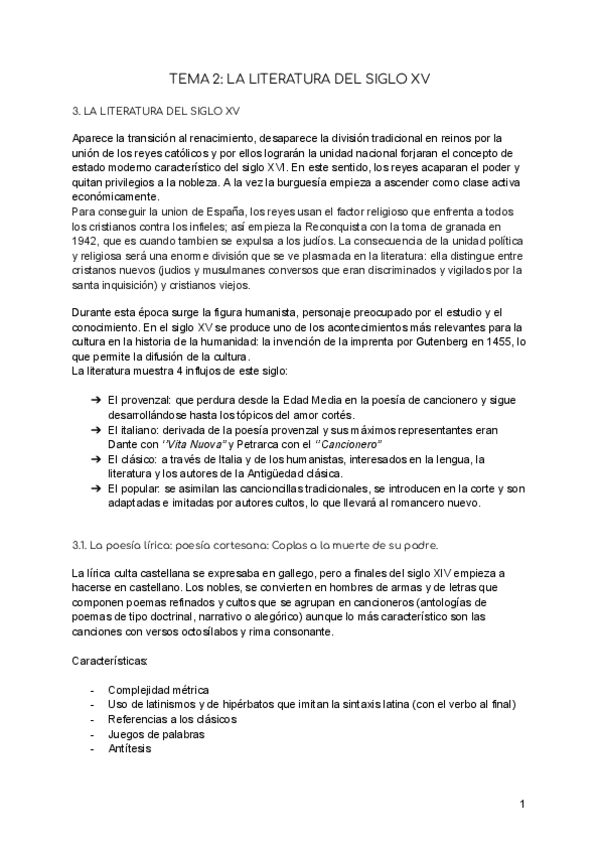 TEMA 2: LA LITERATURA DEL SIGLO XV

3. LA LITERATURA DEL SIGLO XV

Aparece la transición al renacimiento, desaparece la división tradicional en reinos por la unión de los reyes católicos y por ellos lograrán la unidad nacional forjaran el concepto de estado moderno característico del siglo XVI. En este sentido, los reyes acaparan el poder y quitan privilegios a la nobleza. A la vez la burguesía empieza a ascender como clase activa económicamente.
Para conseguir la union de España, los reyes usan el factor religioso que enfrenta a todos los cristianos contra los infieles; así empieza la Reconquista con la toma de granada en 1942, que es cuando tambien se expulsa a los judíos. La consecuencia de la unidad política y religiosa será una enorme división que se ve plasmada en la literatura: ella distingue entre cristanos nuevos (judios y musulmanes conversos que eran discriminados y vigilados por la santa inquisición) y cristianos viejos.

Durante esta época surge la figura humanista, personaje preocupado por el estudio y el conocimiento. En el siglo XV se produce uno de los acontecimientos más relevantes para la cultura en la historia de la humanidad: la invención de la imprenta por Gutenberg en 1455, lo que permite la difusión de la cultura.
La literatura muestra 4 influjos de este siglo:

➔ El provenzal: que perdura desde la Edad Media en la poesía de cancionero y sigue desarrollándose hasta los tópicos del amor cortés.
➔ El italiano: derivada de la poesía provenzal y sus máximos representantes eran Dante con "Vita Nuova" y Petrarca con el "Cancionero"
➔ El clásico: a través de Italia y de los humanistas, interesados en la lengua, la literatura y los autores de la Antigüedad clásica.
➔ El popular: se asimilan las cancioncillas tradicionales, se introducen en la corte y son adaptadas e imitadas por autores cultos, lo que llevará al romancero nuevo.

3.1. La poesía lírica: poesía cortesana: Coplas a la muerte de su padre.

La lírica culta castellana se expresaba en gallego, pero a finales del siglo XIV empieza a hacerse en castellano. Los nobles, se convierten en hombres de armas y de letras que componen poemas refinados y cultos que se agrupan en cancioneros (antologías de poemas de tipo doctrinal, narrativo o alegórico) aunque lo más característico son las canciones con versos octosílabos y rima consonante.

Características:

- Complejidad métrica
- Uso de latinismos y de hipérbatos que imitan la sintaxis latina (con el verbo al final)
- Referencias a los clásicos
- Juegos de palabras
- Antítesis

1